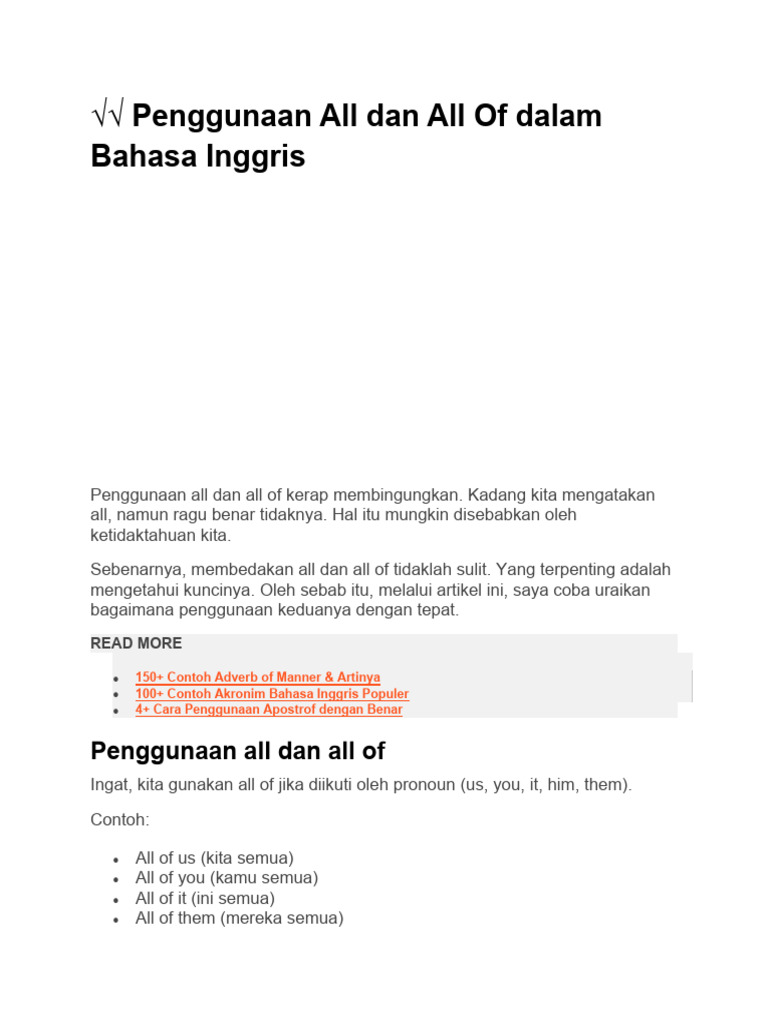 √√ Penggunaan All dan All Of dalam Bahasa Inggris

Penggunaan all dan all of kerap membingungkan. Kadang kita mengatakan all, namun ragu benar tidaknya. Hal itu mungkin disebabkan oleh ketidaktahuan kita.

Sebenarnya, membedakan all dan all of tidaklah sulit. Yang terpenting adalah mengetahui kuncinya. Oleh sebab itu, melalui artikel ini, saya coba uraikan bagaimana penggunaan keduanya dengan tepat.

READ MORE

- 150+ Contoh Adverb of Manner & Artinya
- 100+ Contoh Akronim Bahasa Inggris Populer
- 4+ Cara Penggunaan Apostrof dengan Benar

Penggunaan all dan all of

Ingat, kita gunakan all of jika diikuti oleh pronoun (us, you, it, him, them).

Contoh:

- All of us (kita semua)
- All of you (kamu semua)
- All of it (ini semua)
- All of them (mereka semua)